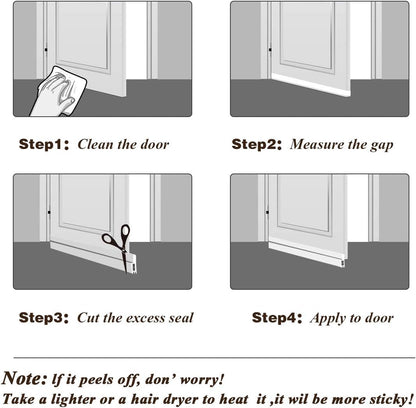 Step1: Clean the door

Step2: Measure the gap

Step3: Cut the excess seal

Step4: Apply to door

Note: If it peels off, don' worry!
Take a lighter or a hair dryer to heat it ,it wil be more sticky!